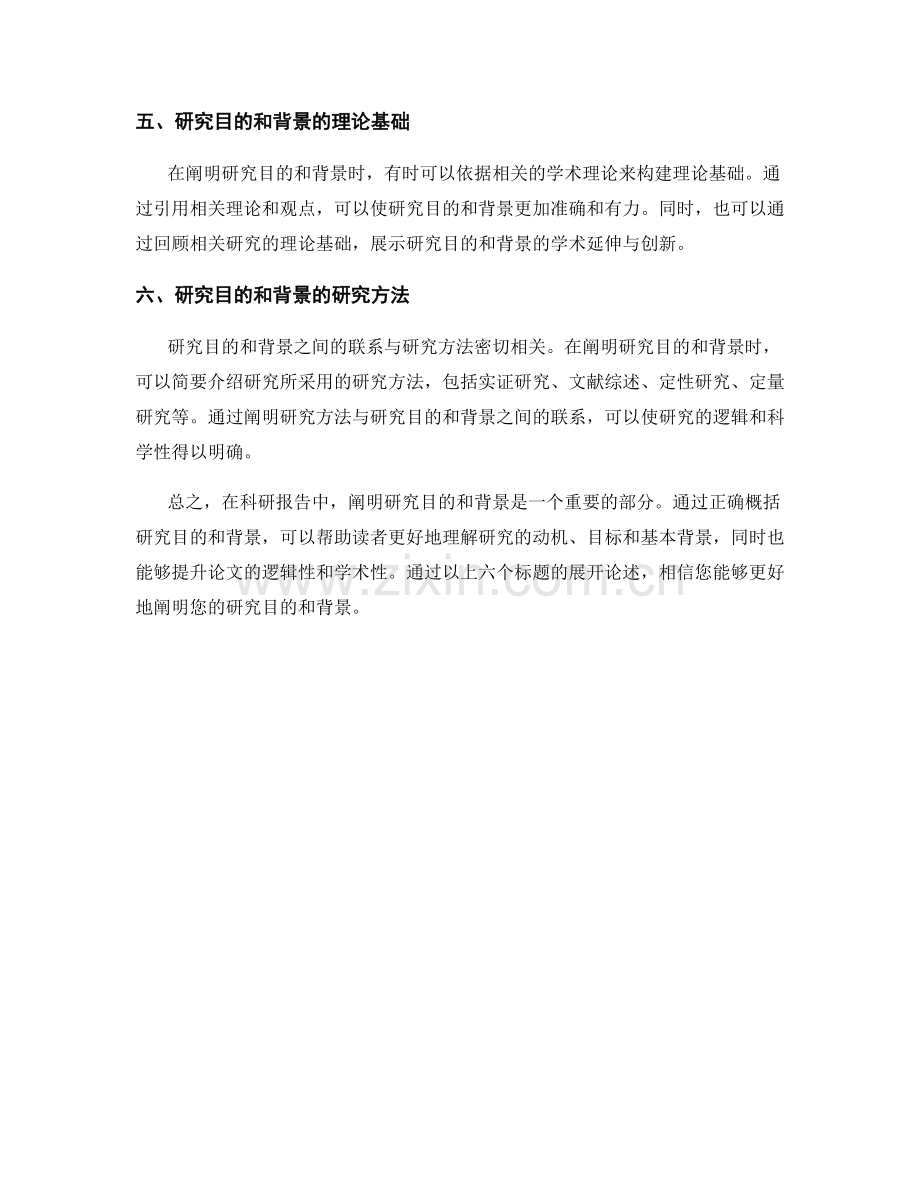 五、研究目的和背景的理论基础

在阐明研究目的和背景时，有时可以依据相关的学术理论来构建理论基础。通过引用相关理论和观点，可以使研究目的和背景更加准确和有力。同时，也可以通过回顾相关研究的理论基础，展示研究目的和背景的学术延伸与创新。

六、研究目的和背景的研究方法

研究目的和背景之间的联系与研究方法密切相关。在阐明研究目的和背景时，可以简要介绍研究所采用的研究方法，包括实证研究、文献综述、定性研究、定量研究等。通过阐明研究方法与研究目的和背景之间的联系，可以使研究的逻辑和科学性得以明确。

总之，在科研报告中，阐明研究目的和背景是一个重要的部分。通过正确概括研究目的和背景，可以帮助读者更好地理解研究的动机、目标和基本背景，同时也能够提升论文的逻辑性和学术性。通过以上六个标题的展开论述，相信您能够更好地阐明您的研究目的和背景。

www.zixin.com.cn